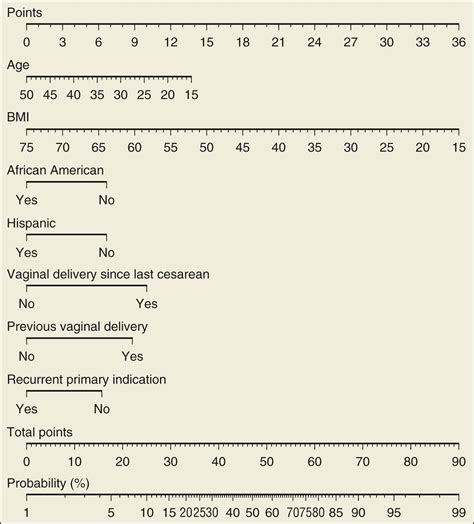 Points
0 3 6 9 12 15 18 21 24 27 30 33 36

Age
50 45 40 35 30 25 20 15

BMI
75 70 65 60 55 50 45 40 35 30 25 20 15

African American
Yes No

Hispanic
Yes No

Vaginal delivery since last cesarean
No Yes

Previous vaginal delivery
No Yes

Recurrent primary indication
Yes No

Total points
0 10 20 30 40 50 60 70 80 90

Probability (%)
1 5 10 15 20 25 30 40 50 60 70 75 80 85 90 95 99